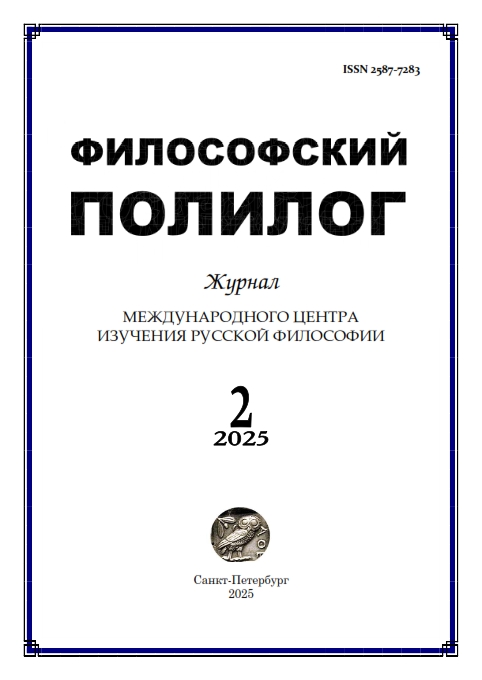 ISSN 2587-7283

ФИЛОСОФСКИЙ
ПОЛИЛОГ

Журнал

МЕЖДУНАРОДНОГО ЦЕНТРА
ИЗУЧЕНИЯ РУССКОЙ ФИЛОСОФИИ

2
2025

Санкт-Петербург
2025